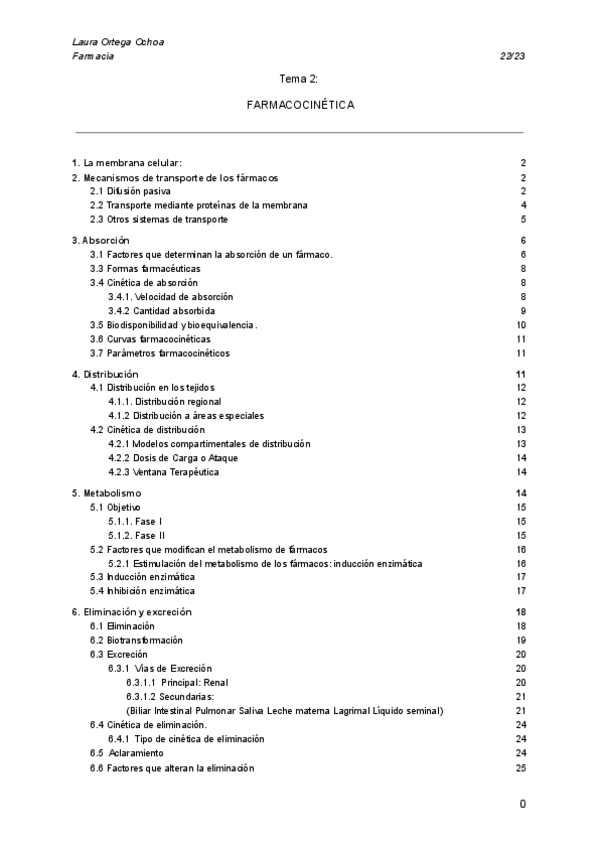 Laura Ortega Ochoa
Farmacia 22/23

Tema 2:

FARMACOCINÉTICA

1. La membrana celular: 2
2. Mecanismos de transporte de los fármacos 2
2.1 Difusión pasiva 2
2.2 Transporte mediante proteínas de la membrana 4
2.3 Otros sistemas de transporte 5

3. Absorción 6
3.1 Factores que determinan la absorción de un fármaco. 6
3.3 Formas farmacéuticas 8
3.4 Cinética de absorción 8
3.4.1. Velocidad de absorción 8
3.4.2 Cantidad absorbida 9
3.5 Biodisponibilidad y bioequivalencia. 10
3.6 Curvas farmacocinéticas 11
3.7 Parámetros farmacocinéticos 11

4. Distribución 11
4.1 Distribución en los tejidos 12
4.1.1. Distribución regional 12
4.1.2 Distribución a áreas especiales 12
4.2 Cinética de distribución 13
4.2.1 Modelos compartimentales de distribución 13
4.2.2 Dosis de Carga o Ataque 14
4.2.3 Ventana Terapéutica 14

5. Metabolismo 14
5.1 Objetivo 15
5.1.1. Fase I 15
5.1.2. Fase II 15
5.2 Factores que modifican el metabolismo de fármacos 16
5.2.1 Estimulación del metabolismo de los fármacos: inducción enzimática 16
5.3 Inducción enzimática 17
5.4 Inhibición enzimática 17

6. Eliminación y excreción 18
6.1 Eliminación 18
6.2 Biotransformación 19
6.3 Excreción 20
6.3.1 Vías de Excreción 20
6.3.1.1 Principal: Renal 20
6.3.1.2 Secundarias: 21
(Biliar Intestinal Pulmonar Saliva Leche materna Lagrimal Líquido seminal) 21
6.4 Cinética de eliminación. 24
6.4.1 Tipo de cinética de eliminación 24
6.5 Aclaramiento 24
6.6 Factores que alteran la eliminación 25

0